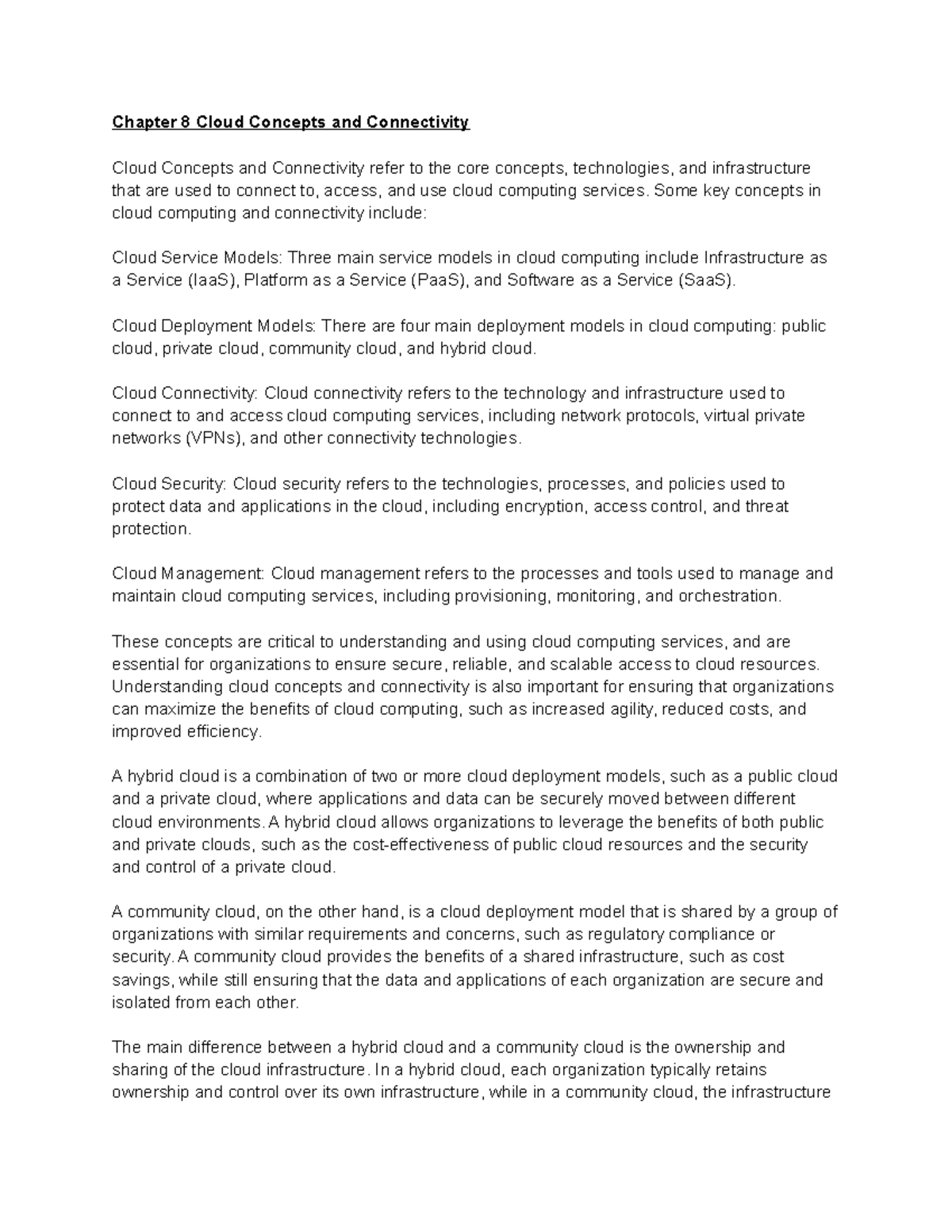 Chapter 8 Cloud Concepts and Connectivity

Cloud Concepts and Connectivity refer to the core concepts, technologies, and infrastructure that are used to connect to, access, and use cloud computing services. Some key concepts in cloud computing and connectivity include:

Cloud Service Models: Three main service models in cloud computing include Infrastructure as a Service (IaaS), Platform as a Service (PaaS), and Software as a Service (SaaS).

Cloud Deployment Models: There are four main deployment models in cloud computing: public cloud, private cloud, community cloud, and hybrid cloud.

Cloud Connectivity: Cloud connectivity refers to the technology and infrastructure used to connect to and access cloud computing services, including network protocols, virtual private networks (VPNs), and other connectivity technologies.

Cloud Security: Cloud security refers to the technologies, processes, and policies used to protect data and applications in the cloud, including encryption, access control, and threat protection.

Cloud Management: Cloud management refers to the processes and tools used to manage and maintain cloud computing services, including provisioning, monitoring, and orchestration.

These concepts are critical to understanding and using cloud computing services, and are essential for organizations to ensure secure, reliable, and scalable access to cloud resources. Understanding cloud concepts and connectivity is also important for ensuring that organizations can maximize the benefits of cloud computing, such as increased agility, reduced costs, and improved efficiency.

A hybrid cloud is a combination of two or more cloud deployment models, such as a public cloud and a private cloud, where applications and data can be securely moved between different cloud environments. A hybrid cloud allows organizations to leverage the benefits of both public and private clouds, such as the cost-effectiveness of public cloud resources and the security and control of a private cloud.

A community cloud, on the other hand, is a cloud deployment model that is shared by a group of organizations with similar requirements and concerns, such as regulatory compliance or security. A community cloud provides the benefits of a shared infrastructure, such as cost savings, while still ensuring that the data and applications of each organization are secure and isolated from each other.

The main difference between a hybrid cloud and a community cloud is the ownership and sharing of the cloud infrastructure. In a hybrid cloud, each organization typically retains ownership and control over its own infrastructure, while in a community cloud, the infrastructure